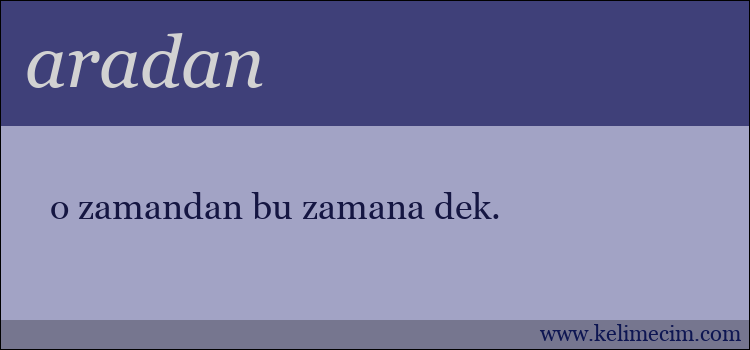 aradan

o zamandan bu zamana dek.

www.kelimecim.com